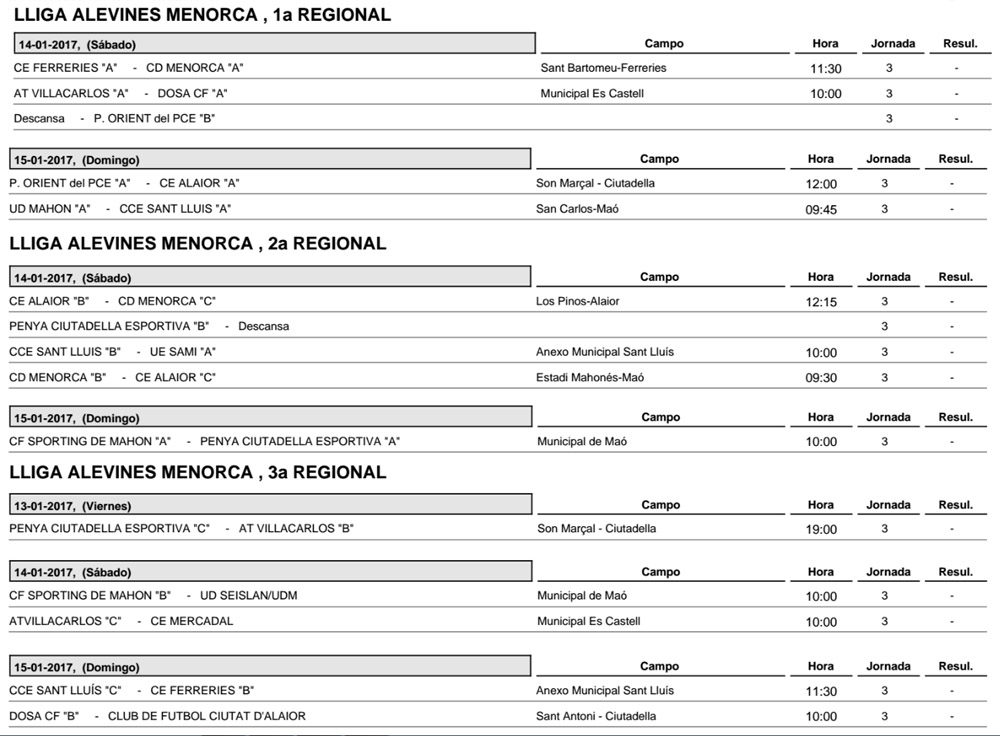 LLIGA ALEVINES MENORCA , 1a REGIONAL

| 14-01-2017, (Sábado) | Campo | Hora | Jornada | Resul. |
|---|---|---|---|---|
| CE FERRERIES "A" - CD MENORCA "A" | Sant Bartomeu-Ferreries | 11:30 | 3 | - |
| AT VILLACARLOS "A" - DOSA CF "A" | Municipal Es Castell | 10:00 | 3 | - |
| Descansa - P. ORIENT del PCE "B" | | | 3 | - |

| 15-01-2017, (Domingo) | Campo | Hora | Jornada | Resul. |
|---|---|---|---|---|
| P. ORIENT del PCE "A" - CE ALAIOR "A" | Son Marçal - Ciutadella | 12:00 | 3 | - |
| UD MAHON "A" - CCE SANT LLUIS "A" | San Carlos-Maó | 09:45 | 3 | - |

LLIGA ALEVINES MENORCA , 2a REGIONAL

| 14-01-2017, (Sábado) | Campo | Hora | Jornada | Resul. |
|---|---|---|---|---|
| CE ALAIOR "B" - CD MENORCA "C" | Los Pinos-Alaior | 12:15 | 3 | - |
| PENYA CIUTADELLA ESPORTIVA "B" - Descansa | | | 3 | - |
| CCE SANT LLUIS "B" - UE SAMI "A" | Anexo Municipal Sant Lluís | 10:00 | 3 | - |
| CD MENORCA "B" - CE ALAIOR "C" | Estadi Mahonés-Maó | 09:30 | 3 | - |

| 15-01-2017, (Domingo) | Campo | Hora | Jornada | Resul. |
|---|---|---|---|---|
| CF SPORTING DE MAHON "A" - PENYA CIUTADELLA ESPORTIVA "A" | Municipal de Maó | 10:00 | 3 | - |

LLIGA ALEVINES MENORCA , 3a REGIONAL

| 13-01-2017, (Viernes) | Campo | Hora | Jornada | Resul. |
|---|---|---|---|---|
| PENYA CIUTADELLA ESPORTIVA "C" - AT VILLACARLOS "B" | Son Marçal - Ciutadella | 19:00 | 3 | - |

| 14-01-2017, (Sábado) | Campo | Hora | Jornada | Resul. |
|---|---|---|---|---|
| CF SPORTING DE MAHON "B" - UD SEISLAN/UDM | Municipal de Maó | 10:00 | 3 | - |
| ATVILLACARLOS "C" - CE MERCADAL | Municipal Es Castell | 10:00 | 3 | - |

| 15-01-2017, (Domingo) | Campo | Hora | Jornada | Resul. |
|---|---|---|---|---|
| CCE SANT LLUÍS "C" - CE FERRERIES "B" | Anexo Municipal Sant Lluís | 11:30 | 3 | - |
| DOSA CF "B" - CLUB DE FUTBOL CIUTAT D'ALAIOR | Sant Antoni - Ciutadella | 10:00 | 3 | - |